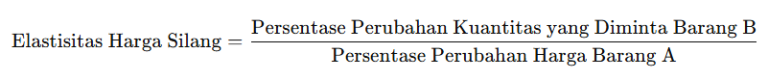 $\text{Elastisitas Harga Silang} = \frac{\text{Persentase Perubahan Kuantitas yang Diminta Barang B}}{\text{Persentase Perubahan Harga Barang A}}$